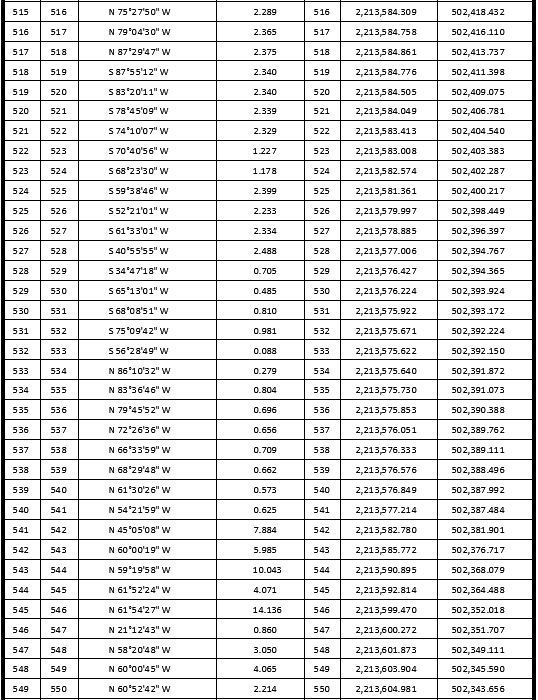 | 515 | 516 | N 75°27'50" W | 2.289 | 516 | 2,213,584.309 | 502,418.432 |
|---|---|---|---|---|---|---|
| 516 | 517 | N 79°04'30" W | 2.365 | 517 | 2,213,584.758 | 502,416.110 |
| 517 | 518 | N 87°29'47" W | 2.375 | 518 | 2,213,584.861 | 502,413.737 |
| 518 | 519 | S 87°55'12" W | 2.340 | 519 | 2,213,584.776 | 502,411.398 |
| 519 | 520 | S 83°20'11" W | 2.340 | 520 | 2,213,584.505 | 502,409.075 |
| 520 | 521 | S 78°45'09" W | 2.339 | 521 | 2,213,584.049 | 502,406.781 |
| 521 | 522 | S 74°10'07" W | 2.329 | 522 | 2,213,583.413 | 502,404.540 |
| 522 | 523 | S 70°40'56" W | 1.227 | 523 | 2,213,583.008 | 502,403.383 |
| 523 | 524 | S 68°23'30" W | 1.178 | 524 | 2,213,582.574 | 502,402.287 |
| 524 | 525 | S 59°38'46" W | 2.399 | 525 | 2,213,581.361 | 502,400.217 |
| 525 | 526 | S 52°21'01" W | 2.233 | 526 | 2,213,579.997 | 502,398.449 |
| 526 | 527 | S 61°33'01" W | 2.334 | 527 | 2,213,578.885 | 502,396.397 |
| 527 | 528 | S 40°55'55" W | 2.488 | 528 | 2,213,577.006 | 502,394.767 |
| 528 | 529 | S 34°47'18" W | 0.705 | 529 | 2,213,576.427 | 502,394.365 |
| 529 | 530 | S 65°13'01" W | 0.485 | 530 | 2,213,576.224 | 502,393.924 |
| 530 | 531 | S 68°08'51" W | 0.810 | 531 | 2,213,575.922 | 502,393.172 |
| 531 | 532 | S 75°09'42" W | 0.981 | 532 | 2,213,575.671 | 502,392.224 |
| 532 | 533 | S 56°28'49" W | 0.088 | 533 | 2,213,575.622 | 502,392.150 |
| 533 | 534 | N 86°10'32" W | 0.279 | 534 | 2,213,575.640 | 502,391.872 |
| 534 | 535 | N 83°36'46" W | 0.804 | 535 | 2,213,575.730 | 502,391.073 |
| 535 | 536 | N 79°45'52" W | 0.696 | 536 | 2,213,575.853 | 502,390.388 |
| 536 | 537 | N 72°26'36" W | 0.656 | 537 | 2,213,576.051 | 502,389.762 |
| 537 | 538 | N 66°33'59" W | 0.709 | 538 | 2,213,576.333 | 502,389.111 |
| 538 | 539 | N 68°29'48" W | 0.662 | 539 | 2,213,576.576 | 502,388.496 |
| 539 | 540 | N 61°30'26" W | 0.573 | 540 | 2,213,576.849 | 502,387.992 |
| 540 | 541 | N 54°21'59" W | 0.625 | 541 | 2,213,577.214 | 502,387.484 |
| 541 | 542 | N 45°05'08" W | 7.884 | 542 | 2,213,582.780 | 502,381.901 |
| 542 | 543 | N 60°00'19" W | 5.985 | 543 | 2,213,585.772 | 502,376.717 |
| 543 | 544 | N 59°19'58" W | 10.043 | 544 | 2,213,590.895 | 502,368.079 |
| 544 | 545 | N 61°52'24" W | 4.071 | 545 | 2,213,592.814 | 502,364.488 |
| 545 | 546 | N 61°54'27" W | 14.136 | 546 | 2,213,599.470 | 502,352.018 |
| 546 | 547 | N 21°12'43" W | 0.860 | 547 | 2,213,600.272 | 502,351.707 |
| 547 | 548 | N 58°20'48" W | 3.050 | 548 | 2,213,601.873 | 502,349.111 |
| 548 | 549 | N 60°00'45" W | 4.065 | 549 | 2,213,603.904 | 502,345.590 |
| 549 | 550 | N 60°52'42" W | 2.214 | 550 | 2,213,604.981 | 502,343.656 |